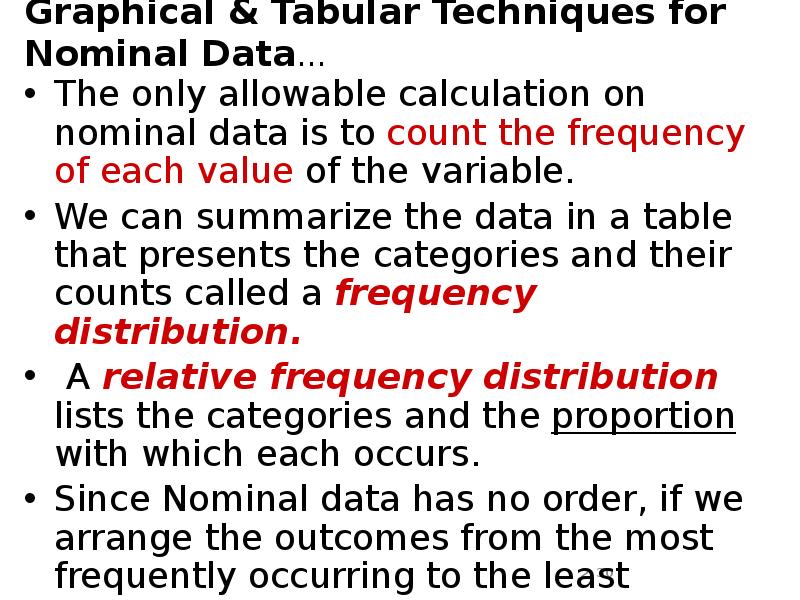 Graphical & Tabular Techniques for Nominal Data…

• The only allowable calculation on nominal data is to count the frequency of each value of the variable.

• We can summarize the data in a table that presents the categories and their counts called a frequency distribution.

• A relative frequency distribution lists the categories and the proportion with which each occurs.

• Since Nominal data has no order, if we arrange the outcomes from the most frequently occurring to the least